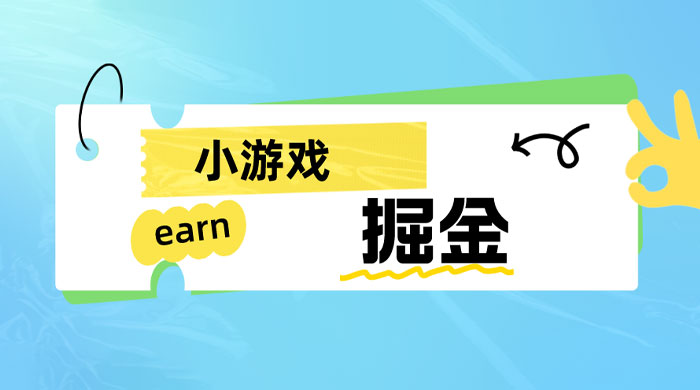 小游戏

earn

掘金